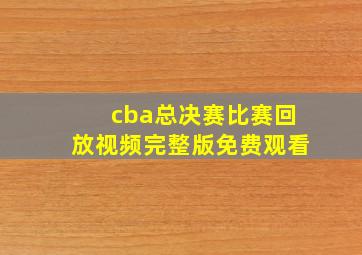 cba总决赛比赛回放视频完整版免费观看